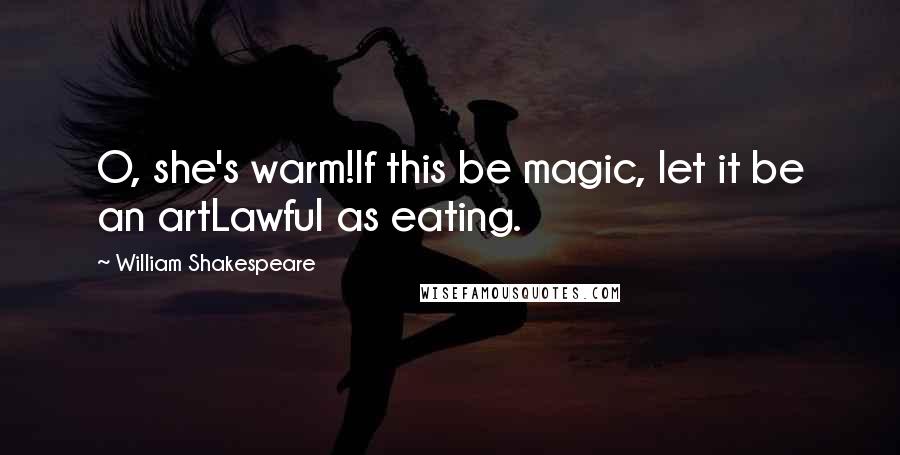 O, she's warm!If this be magic, let it be an artLawful as eating.

~ William Shakespeare

WISEFAMOUSQUOTES.COM